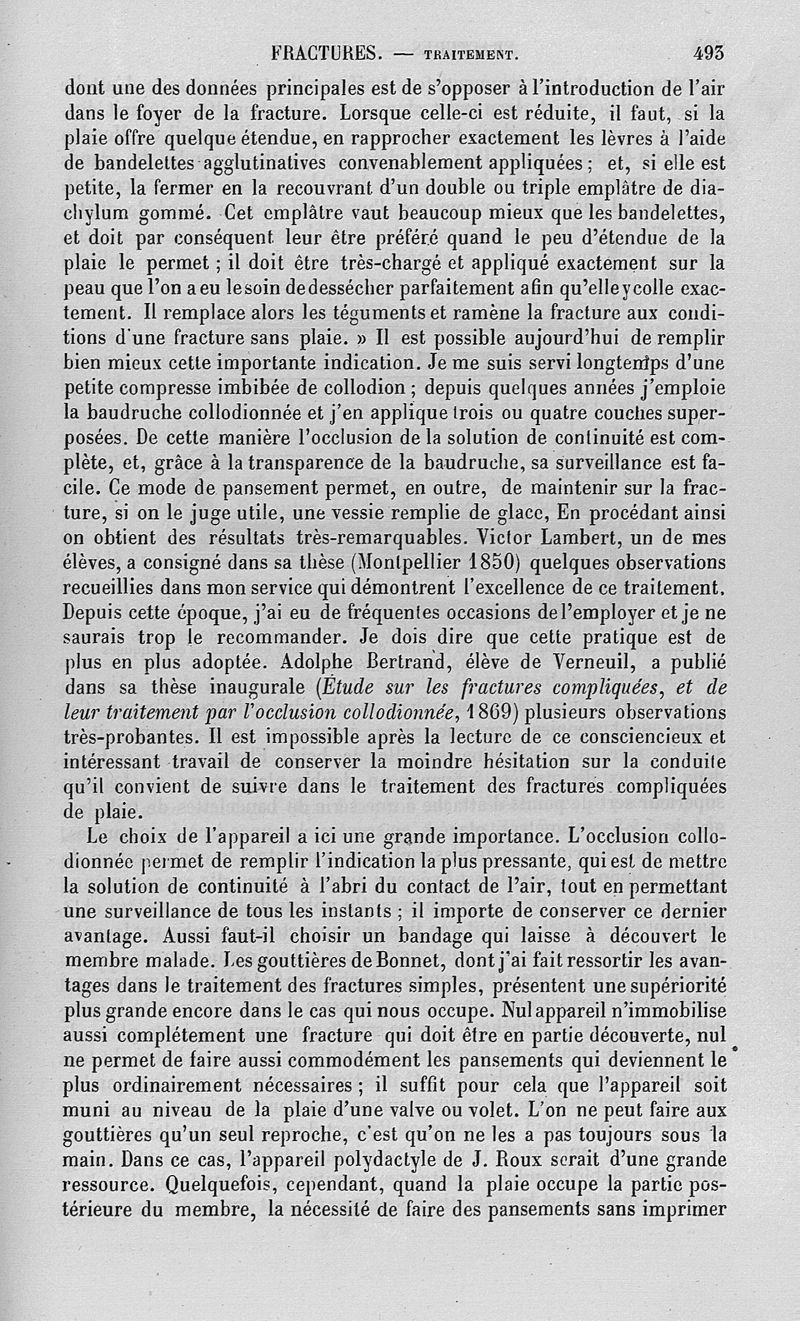 FRACTURES. — TRAITEMENT. 493

dont une des données principales est de s'opposer à l'introduction de l'air dans le foyer de la fracture. Lorsque celle-ci est réduite, il faut, si la plaie offre quelque étendue, en rapprocher exactement les lèvres à l'aide de bandelettes agglutinatives convenablement appliquées ; et, si elle est petite, la fermer en la recouvrant d'un double ou triple emplâtre de diachylum gommé. Cet emplâtre vaut beaucoup mieux que les bandelettes, et doit par conséquent leur être préféré quand le peu d'étendue de la plaie le permet ; il doit être très-chargé et appliqué exactement sur la peau que l'on a eu le soin de dessécher parfaitement afin qu'elle y colle exactement. Il remplace alors les téguments et ramène la fracture aux conditions d'une fracture sans plaie. » Il est possible aujourd'hui de remplir bien mieux cette importante indication. Je me suis servi longtemps d'une petite compresse imbibée de collodion ; depuis quelques années j'emploie la baudruche collodionnée et j'en applique trois ou quatre couches superposées. De cette manière l'occlusion de la solution de continuité est complète, et, grâce à la transparence de la baudruche, sa surveillance est facile. Ce mode de pansement permet, en outre, de maintenir sur la fracture, si on le juge utile, une vessie remplie de glace, En procédant ainsi on obtient des résultats très-remarquables. Victor Lambert, un de mes élèves, a consigné dans sa thèse (Montpellier 1850) quelques observations recueillies dans mon service qui démontrent l'excellence de ce traitement. Depuis cette époque, j'ai eu de fréquentes occasions de l'employer et je ne saurais trop le recommander. Je dois dire que cette pratique est de plus en plus adoptée. Adolphe Bertrand, élève de Verneuil, a publié dans sa thèse inaugurale (Étude sur les fractures compliquées, et de leur traitement par l'occlusion collodionnée, 1869) plusieurs observations très-probantes. Il est impossible après la lecture de ce consciencieux et intéressant travail de conserver la moindre hésitation sur la conduite qu'il convient de suivre dans le traitement des fractures compliquées de plaie.

Le choix de l'appareil a ici une grande importance. L'occlusion collodionnée permet de remplir l'indication la plus pressante, qui est de mettre la solution de continuité à l'abri du contact de l'air, tout en permettant une surveillance de tous les instants ; il importe de conserver ce dernier avantage. Aussi faut-il choisir un bandage qui laisse à découvert le membre malade. Les gouttières de Bonnet, dont j'ai fait ressortir les avantages dans le traitement des fractures simples, présentent une supériorité plus grande encore dans le cas qui nous occupe. Nul appareil n'immobilise aussi complétement une fracture qui doit être en partie découverte, nul ne permet de faire aussi commodément les pansements qui deviennent le plus ordinairement nécessaires ; il suffit pour cela que l'appareil soit muni au niveau de la plaie d'une valve ou volet. L'on ne peut faire aux gouttières qu'un seul reproche, c'est qu'on ne les a pas toujours sous la main. Dans ce cas, l'appareil polydactyle de J. Roux serait d'une grande ressource. Quelquefois, cependant, quand la plaie occupe la partie postérieure du membre, la nécessité de faire des pansements sans imprimer